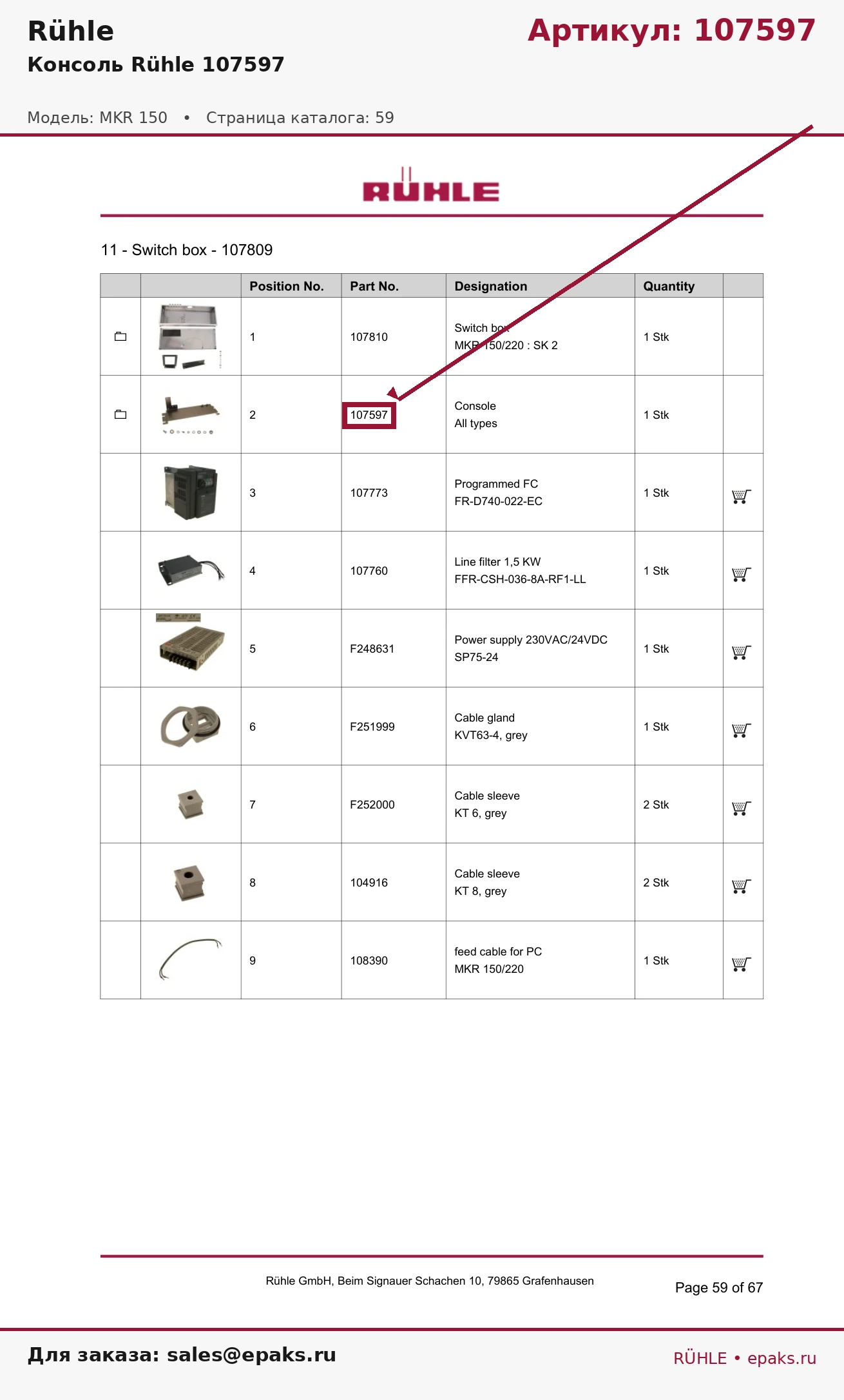 Rühle

Артикул: 107597

Консоль Rühle 107597

Модель: MKR 150 • Страница каталога: 59

RÜHLE

11 - Switch box - 107809

| | | Position No. | Part No. | Designation | Quantity | |
|---|---|---|---|---|---|---|
| | | 1 | 107810 | Switch box MKR 150/220 : SK 2 | 1 Stk | |
| | | 2 | 107597 | Console All types | 1 Stk | |
| | | 3 | 107773 | Programmed FC FR-D740-022-EC | 1 Stk | |
| | | 4 | 107760 | Line filter 1,5 KW FFR-CSH-036-8A-RF1-LL | 1 Stk | |
| | | 5 | F248631 | Power supply 230VAC/24VDC SP75-24 | 1 Stk | |
| | | 6 | F251999 | Cable gland KVT63-4, grey | 1 Stk | |
| | | 7 | F252000 | Cable sleeve KT 6, grey | 2 Stk | |
| | | 8 | 104916 | Cable sleeve KT 8, grey | 2 Stk | |
| | | 9 | 108390 | feed cable for PC MKR 150/220 | 1 Stk | |

Rühle GmbH, Beim Signauer Schachen 10, 79865 Grafenhausen

Page 59 of 67

Для заказа: sales@epaks.ru

RÜHLE • epaks.ru